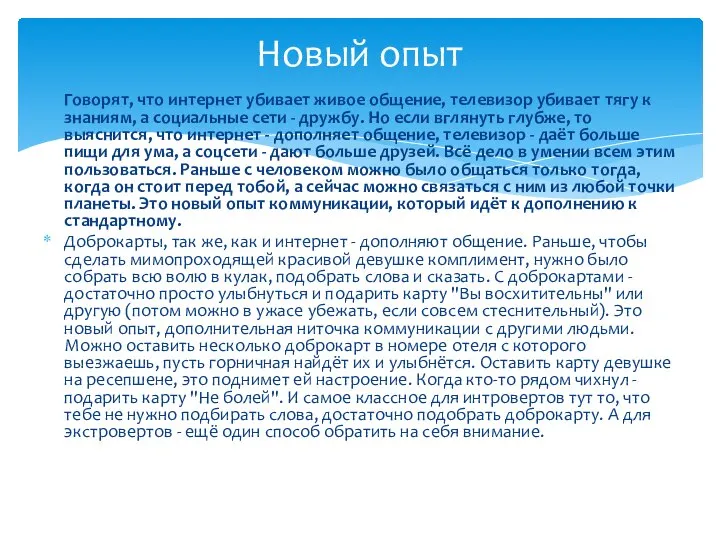 Новый опыт

Говорят, что интернет убивает живое общение, телевизор убивает тягу к знаниям, а социальные сети - дружбу. Но если вглянуть глубже, то выяснится, что интернет - дополняет общение, телевизор - даёт больше пищи для ума, а соцсети - дают больше друзей. Всё дело в умении всем этим пользоваться. Раньше с человеком можно было общаться только тогда, когда он стоит перед тобой, а сейчас можно связаться с ним из любой точки планеты. Это новый опыт коммуникации, который идёт к дополнению к стандартному.

Доброкарты, так же, как и интернет - дополняют общение. Раньше, чтобы сделать мимопроходящей красивой девушке комплимент, нужно было собрать всю волю в кулак, подобрать слова и сказать. С доброкартами - достаточно просто улыбнуться и подарить карту "Вы восхитительны" или другую (потом можно в ужасе убежать, если совсем стеснительный). Это новый опыт, дополнительная ниточка коммуникации с другими людьми. Можно оставить несколько доброкарт в номере отеля с которого выезжаешь, пусть горничная найдёт их и улыбнётся. Оставить карту девушке на ресепшене, это поднимет ей настроение. Когда кто-то рядом чихнул - подарить карту "Не болей". И самое классное для интровертов тут то, что тебе не нужно подбирать слова, достаточно подобрать доброкарту. А для экстровертов - ещё один способ обратить на себя внимание.